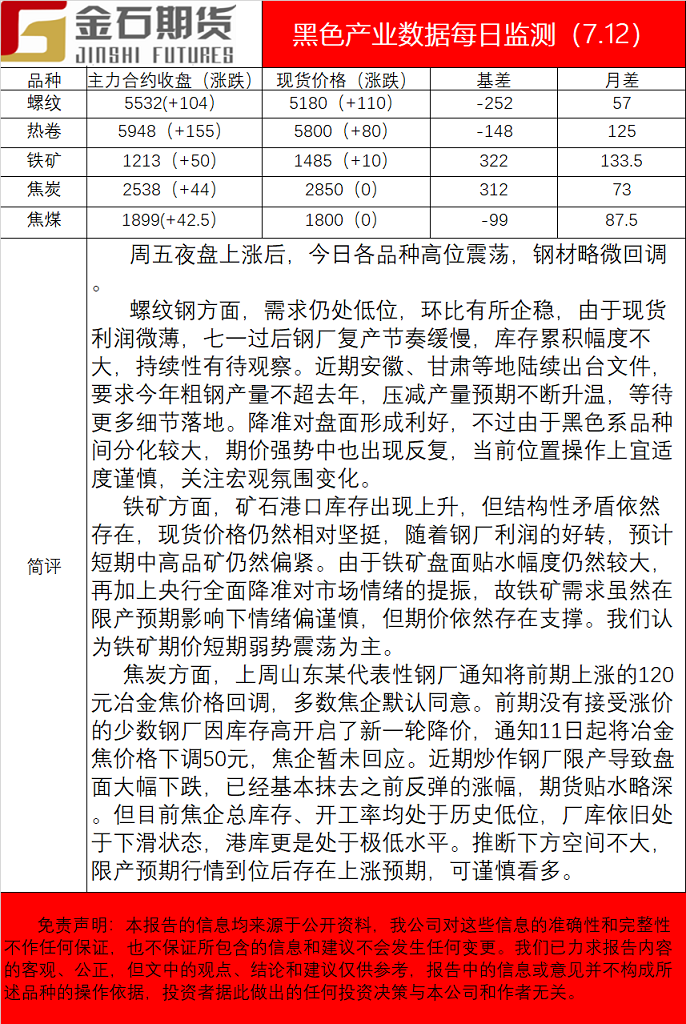 金石期货
JINSHI FUTURES

黑色产业数据每日监测（7.12）

| 品种 | 主力合约收盘（涨跌） | 现货价格（涨跌） | 基差 | 月差 |
|---|---|---|---|---|
| 螺纹 | 5532(+104) | 5180（+110） | -252 | 57 |
| 热卷 | 5948（+155） | 5800（+80） | -148 | 125 |
| 铁矿 | 1213（+50） | 1485（+10） | 322 | 133.5 |
| 焦炭 | 2538（+44） | 2850（0） | 312 | 73 |
| 焦煤 | 1899(+42.5) | 1800（0） | -99 | 87.5 |

简评

周五夜盘上涨后，今日各品种高位震荡，钢材略微回调。

螺纹钢方面，需求仍处低位，环比有所企稳，由于现货利润微薄，七一过后钢厂复产节奏缓慢，库存累积幅度不大，持续性有待观察。近期安徽、甘肃等地陆续出台文件，要求今年粗钢产量不超去年，压减产量预期不断升温，等待更多细节落地。降准对盘面形成利好，不过由于黑色系品种间分化较大，期价强势中也出现反复，当前位置操作上宜适度谨慎，关注宏观氛围变化。

铁矿方面，矿石港口库存出现上升，但结构性矛盾依然存在，现货价格仍然相对坚挺，随着钢厂利润的好转，预计短期中高品矿仍然偏紧。由于铁矿盘面贴水幅度仍然较大，再加上央行全面降准对市场情绪的提振，故铁矿需求虽然在限产预期影响下情绪偏谨慎，但期价依然存在支撑。我们认为铁矿期价短期弱势震荡为主。

焦炭方面，上周山东某代表性钢厂通知将前期上涨的120元冶金焦价格回调，多数焦企默认同意。前期没有接受涨价的少数钢厂因库存高开启了新一轮降价，通知11日起将冶金焦价格下调50元，焦企暂未回应。近期炒作钢厂限产导致盘面大幅下跌，已经基本抹去之前反弹的涨幅，期货贴水略深。但目前焦企总库存、开工率均处于历史低位，厂库依旧处于下滑状态，港库更是处于极低水平。推断下方空间不大，限产预期行情到位后存在上涨预期，可谨慎看多。

免责声明：本报告的信息均来源于公开资料，我公司对这些信息的准确性和完整性不作任何保证，也不保证所包含的信息和建议不会发生任何变更。我们已力求报告内容的客观、公正，但文中的观点、结论和建议仅供参考，报告中的信息或意见并不构成所述品种的操作依据，投资者据此做出的任何投资决策与本公司和作者无关。